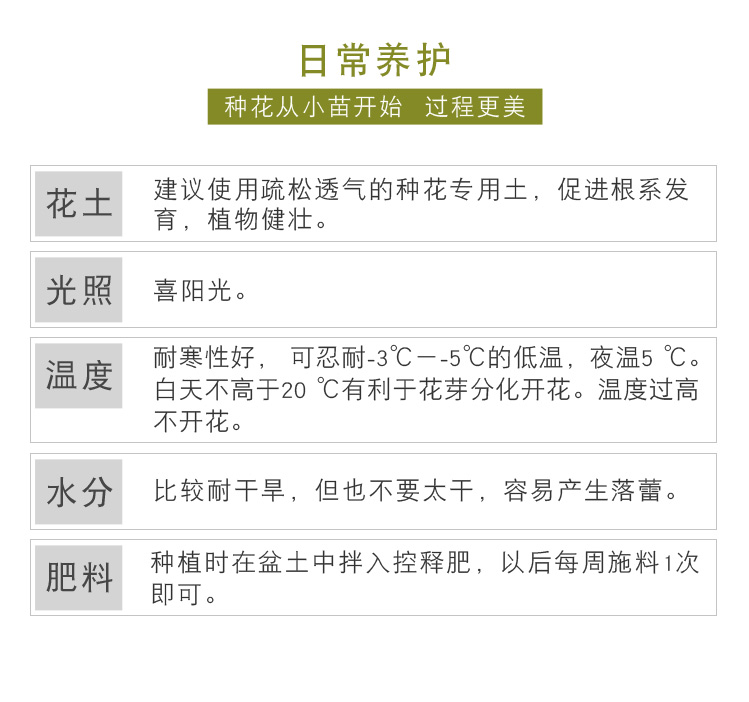 日常养护

种花从小苗开始 过程更美

花土

建议使用疏松透气的种花专用土，促进根系发育，植物健壮。

光照

喜阳光。

温度

耐寒性好，可忍耐-3℃－-5℃的低温，夜温5℃。白天不高于20℃有利于花芽分化开花。温度过高不开花。

水分

比较耐干旱，但也不要太干，容易产生落蕾。

肥料

种植时在盆土中拌入控释肥，以后每周施料1次即可。